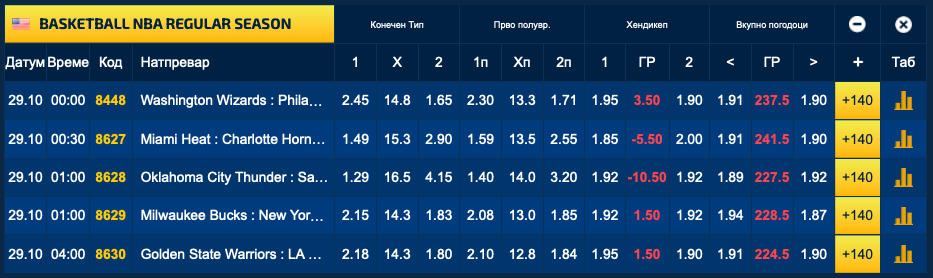 BASKETBALL NBA REGULAR SEASON

| Датум | Време | Код | Натпревар | Конечен Тип 1 | Конечен Тип X | Конечен Тип 2 | Прво полувр. 1п | Прво полувр. Xп | Прво полувр. 2п | Хендикеп 1 | Хендикеп ГР | Хендикеп 2 | Вкупно погодоци < | Вкупно погодоци ГР | Вкупно погодоци > | + | Таб |
|---|---|---|---|---|---|---|---|---|---|---|---|---|---|---|---|---|---|
| 29.10 | 00:00 | 8448 | Washington Wizards : Phila... | 2.45 | 14.8 | 1.65 | 2.30 | 13.3 | 1.71 | 1.95 | 3.50 | 1.90 | 1.91 | 237.5 | 1.90 | +140 | |
| 29.10 | 00:30 | 8627 | Miami Heat : Charlotte Horn... | 1.49 | 15.3 | 2.90 | 1.59 | 13.5 | 2.55 | 1.85 | -5.50 | 2.00 | 1.91 | 241.5 | 1.90 | +140 | |
| 29.10 | 01:00 | 8628 | Oklahoma City Thunder : Sa... | 1.29 | 16.5 | 4.15 | 1.40 | 14.0 | 3.20 | 1.92 | -10.50 | 1.92 | 1.89 | 227.5 | 1.92 | +140 | |
| 29.10 | 01:00 | 8629 | Milwaukee Bucks : New Yor... | 2.15 | 14.3 | 1.83 | 2.08 | 13.0 | 1.85 | 1.92 | 1.50 | 1.92 | 1.94 | 228.5 | 1.87 | +140 | |
| 29.10 | 04:00 | 8630 | Golden State Warriors : LA ... | 2.18 | 14.3 | 1.80 | 2.10 | 12.8 | 1.84 | 1.95 | 1.50 | 1.90 | 1.91 | 224.5 | 1.90 | +140 | |